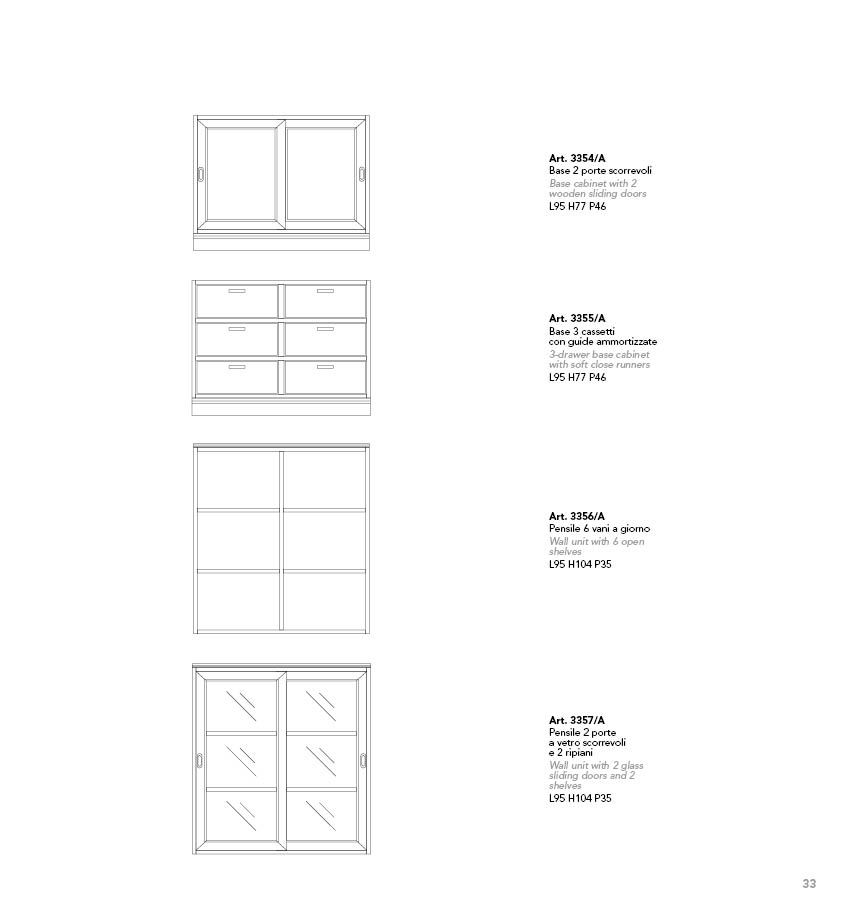 Art. 3354/A
Base 2 porte scorrevoli
Base cabinet with 2 wooden sliding doors
L95 H77 P46

Art. 3355/A
Base 3 cassetti con guide ammortizzate
3-drawer base cabinet with soft close runners
L95 H77 P46

Art. 3356/A
Pensile 6 vani a giorno
Wall unit with 6 open shelves
L95 H104 P35

Art. 3357/A
Pensile 2 porte a vetro scorrevoli e 2 ripiani
Wall unit with 2 glass sliding doors and 2 shelves
L95 H104 P35

33